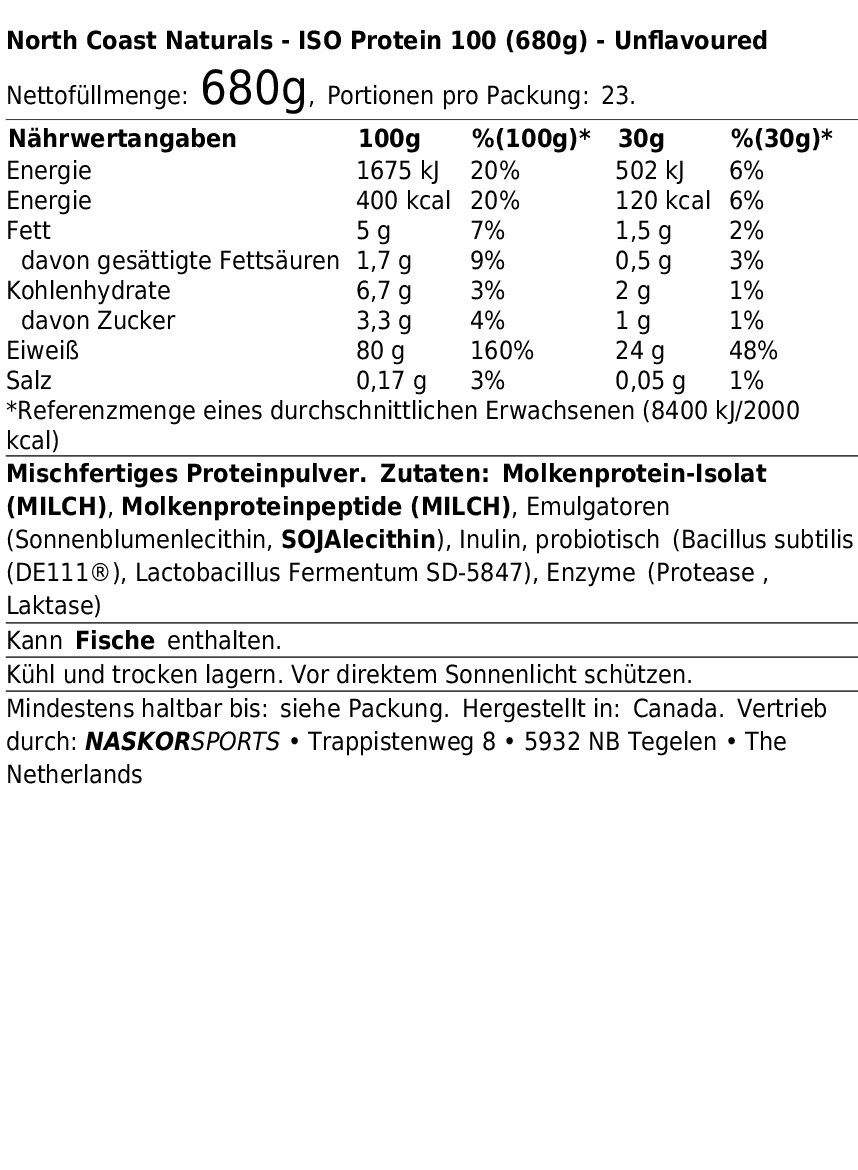 North Coast Naturals - ISO Protein 100 (680g) - Unflavoured

Nettofüllmenge: 680g, Portionen pro Packung: 23.

| Nährwertangaben | 100g | %(100g)* | 30g | %(30g)* |
|---|---|---|---|---|
| Energie | 1675 kJ | 20% | 502 kJ | 6% |
| Energie | 400 kcal | 20% | 120 kcal | 6% |
| Fett | 5 g | 7% | 1,5 g | 2% |
| davon gesättigte Fettsäuren | 1,7 g | 9% | 0,5 g | 3% |
| Kohlenhydrate | 6,7 g | 3% | 2 g | 1% |
| davon Zucker | 3,3 g | 4% | 1 g | 1% |
| Eiweiß | 80 g | 160% | 24 g | 48% |
| Salz | 0,17 g | 3% | 0,05 g | 1% |

*Referenzmenge eines durchschnittlichen Erwachsenen (8400 kJ/2000 kcal)

Mischfertiges Proteinpulver. Zutaten: Molkenprotein-Isolat (MILCH), Molkenproteinpeptide (MILCH), Emulgatoren (Sonnenblumenlecithin, SOJAlecithin), Inulin, probiotisch (Bacillus subtilis (DE111®), Lactobacillus Fermentum SD-5847), Enzyme (Protease , Laktase)

Kann Fische enthalten.

Kühl und trocken lagern. Vor direktem Sonnenlicht schützen.

Mindestens haltbar bis: siehe Packung. Hergestellt in: Canada. Vertrieb durch: NASKORSPORTS • Trappistenweg 8 • 5932 NB Tegelen • The Netherlands